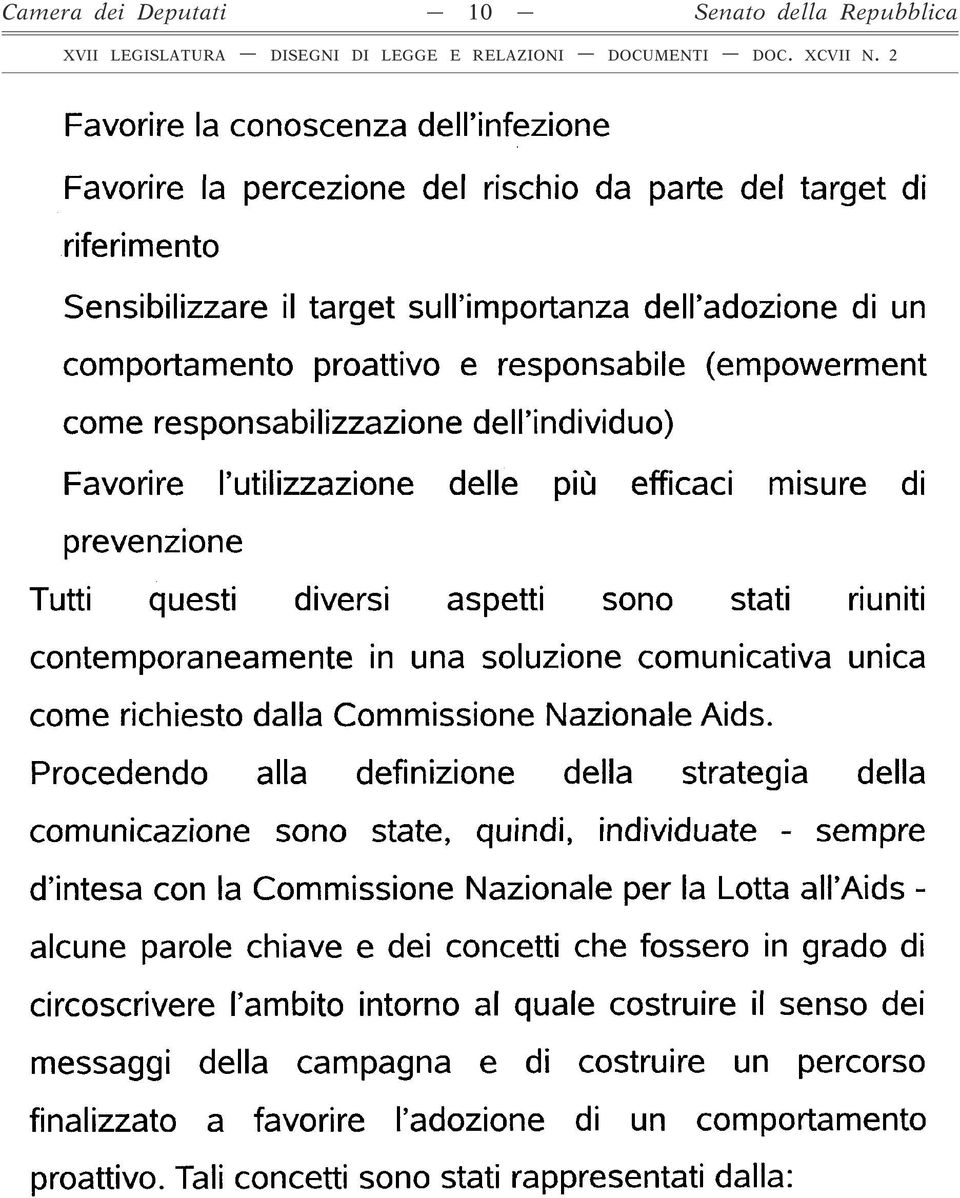 Camera dei Deputati — 10 — Senato della Repubblica

XVII LEGISLATURA — DISEGNI DI LEGGE E RELAZIONI — DOCUMENTI — DOC. XCVII N. 2

Favorire la conoscenza dell'infezione

Favorire la percezione del rischio da parte del target di riferimento

Sensibilizzare il target sull'importanza dell'adozione di un comportamento proattivo e responsabile (empowerment come responsabilizzazione dell'individuo)

Favorire l'utilizzazione delle più efficaci misure di prevenzione

Tutti questi diversi aspetti sono stati riuniti contemporaneamente in una soluzione comunicativa unica come richiesto dalla Commissione Nazionale Aids.

Procedendo alla definizione della strategia della comunicazione sono state, quindi, individuate - sempre d'intesa con la Commissione Nazionale per la Lotta all'Aids - alcune parole chiave e dei concetti che fossero in grado di circoscrivere l'ambito intorno al quale costruire il senso dei messaggi della campagna e di costruire un percorso finalizzato a favorire l'adozione di un comportamento proattivo. Tali concetti sono stati rappresentati dalla: